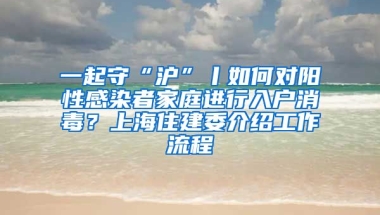 一起守“沪”丨如何对阳性感染者家庭进行入户消毒？上海住建委介绍工作流程